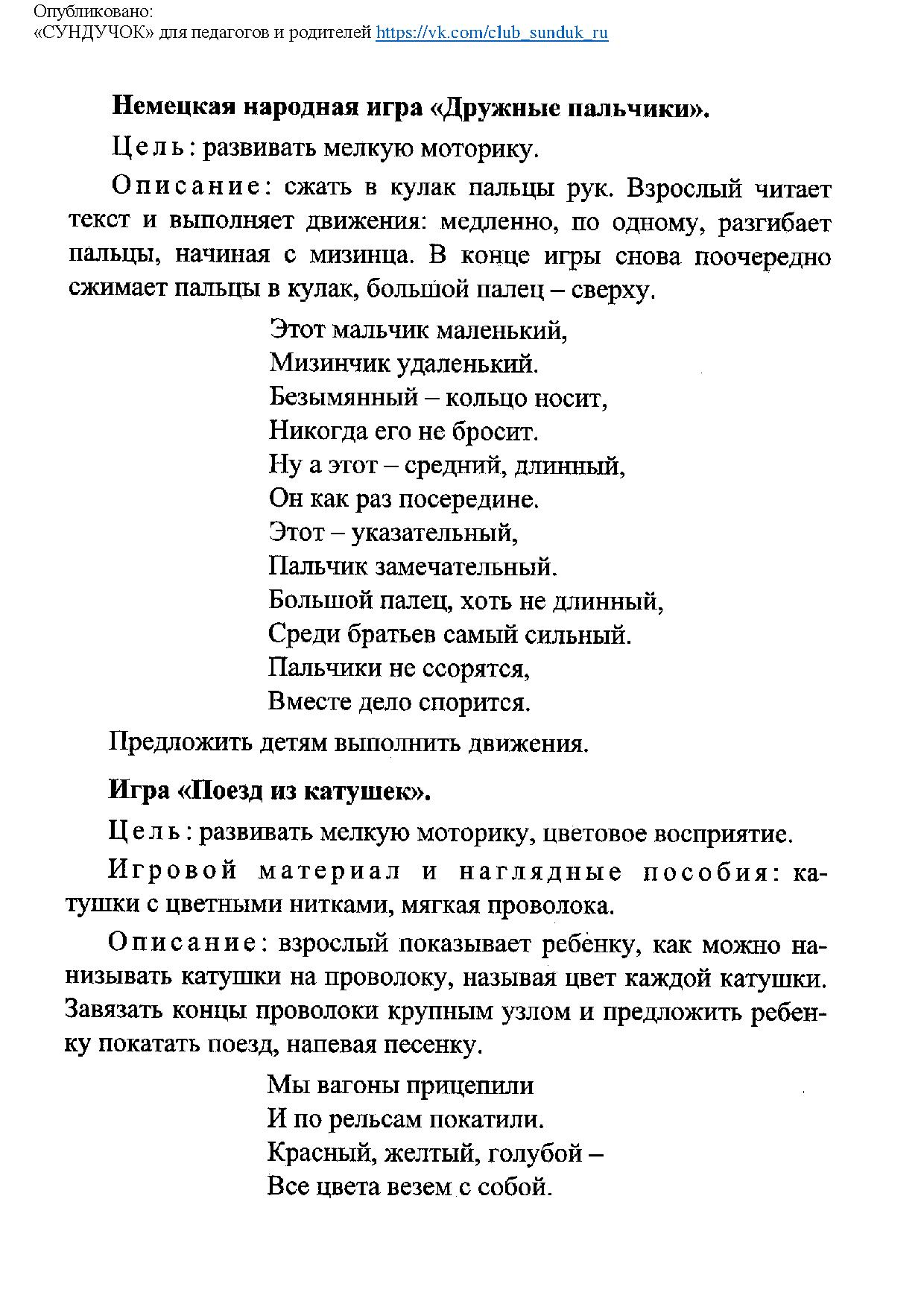 Опубликовано:
«СУНДУЧОК» для педагогов и родителей https://vk.com/club_sunduk_ru

Немецкая народная игра «Дружные пальчики».

Цель: развивать мелкую моторику.

Описание: сжать в кулак пальцы рук. Взрослый читает текст и выполняет движения: медленно, по одному, разгибает пальцы, начиная с мизинца. В конце игры снова поочередно сжимает пальцы в кулак, большой палец – сверху.

Этот мальчик маленький,
Мизинчик удаленький.
Безымянный – кольцо носит,
Никогда его не бросит.
Ну а этот – средний, длинный,
Он как раз посередине.
Этот – указательный,
Пальчик замечательный.
Большой палец, хоть не длинный,
Среди братьев самый сильный.
Пальчики не ссорятся,
Вместе дело спорится.

Предложить детям выполнить движения.

Игра «Поезд из катушек».

Цель: развивать мелкую моторику, цветовое восприятие.

Игровой материал и наглядные пособия: катушки с цветными нитками, мягкая проволока.

Описание: взрослый показывает ребенку, как можно нанизывать катушки на проволоку, называя цвет каждой катушки. Завязать концы проволоки крупным узлом и предложить ребенку покатать поезд, напевая песенку.

Мы вагоны прицепили
И по рельсам покатили.
Красный, желтый, голубой –
Все цвета везем с собой.